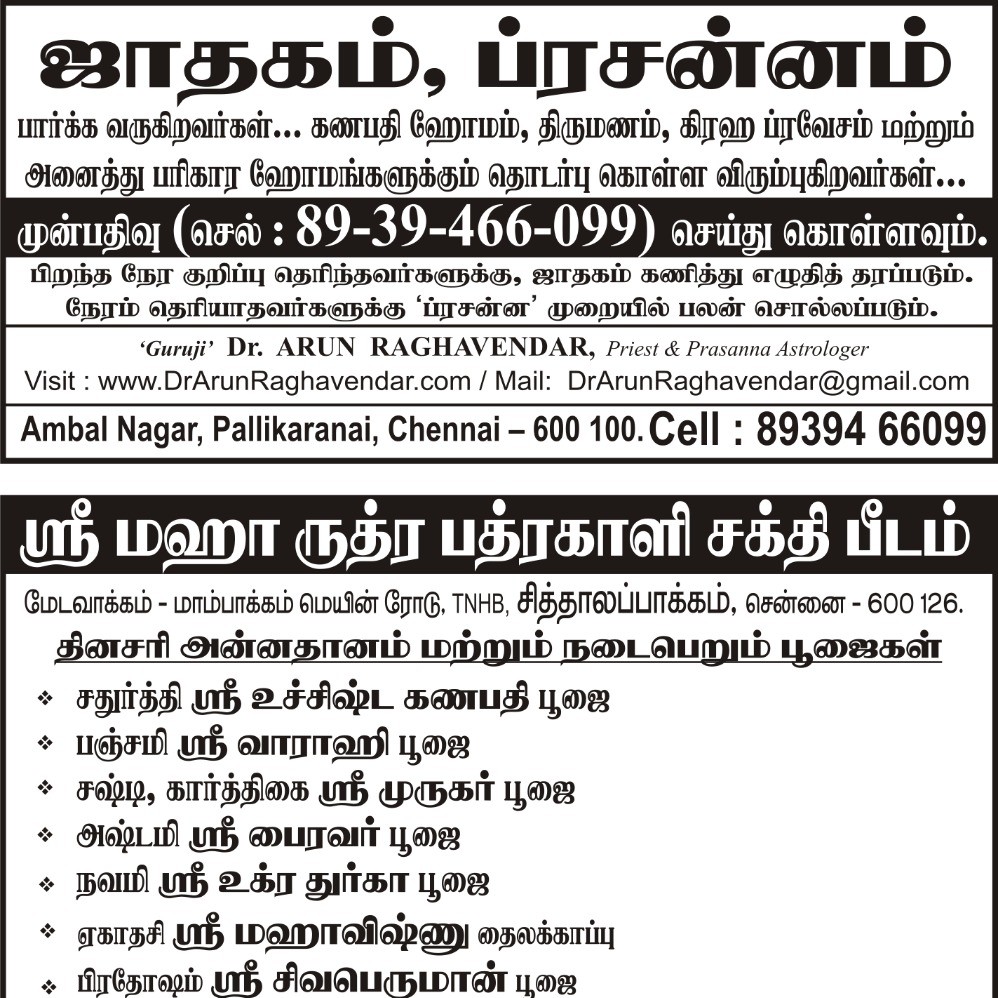 ஜாதகம், ப்ரசன்னம்

பார்க்க வருகிறவர்கள்... கணபதி ஹோமம், திருமணம், கிரஹ ப்ரவேசம் மற்றும் அனைத்து பரிகார ஹோமங்களுக்கும் தொடர்பு கொள்ள விரும்புகிறவர்கள்...

முன்பதிவு (செல் : 89-39-466-099) செய்து கொள்ளவும்.

பிறந்த நேர குறிப்பு தெரிந்தவர்களுக்கு, ஜாதகம் கணித்து எழுதித் தரப்படும். நேரம் தெரியாதவர்களுக்கு 'ப்ரசன்ன' முறையில் பலன் சொல்லப்படும்.

'Guruji' Dr. ARUN RAGHAVENDAR, Priest & Prasanna Astrologer

Visit : www.DrArunRaghavendar.com / Mail: DrArunRaghavendar@gmail.com

Ambal Nagar, Pallikaranai, Chennai – 600 100. Cell : 89394 66099

ஸ்ரீ மஹா ருத்ர பத்ரகாளி சக்தி பீடம்

மேடவாக்கம் - மாம்பாக்கம் மெயின் ரோடு, TNHB, சித்தாலப்பாக்கம், சென்னை - 600 126.

தினசரி அன்னதானம் மற்றும் நடைபெறும் பூஜைகள்

❖ சதுர்த்தி ஸ்ரீ உச்சிஷ்ட கணபதி பூஜை
❖ பஞ்சமி ஸ்ரீ வாராஹி பூஜை
❖ சஷ்டி, கார்த்திகை ஸ்ரீ முருகர் பூஜை
❖ அஷ்டமி ஸ்ரீ பைரவர் பூஜை
❖ நவமி ஸ்ரீ உக்ர துர்கா பூஜை
❖ ஏகாதசி ஸ்ரீ மஹாவிஷ்ணு தைலக்காப்பு
❖ பிரதோஷம் ஸ்ரீ சிவபெருமான் பூஜை